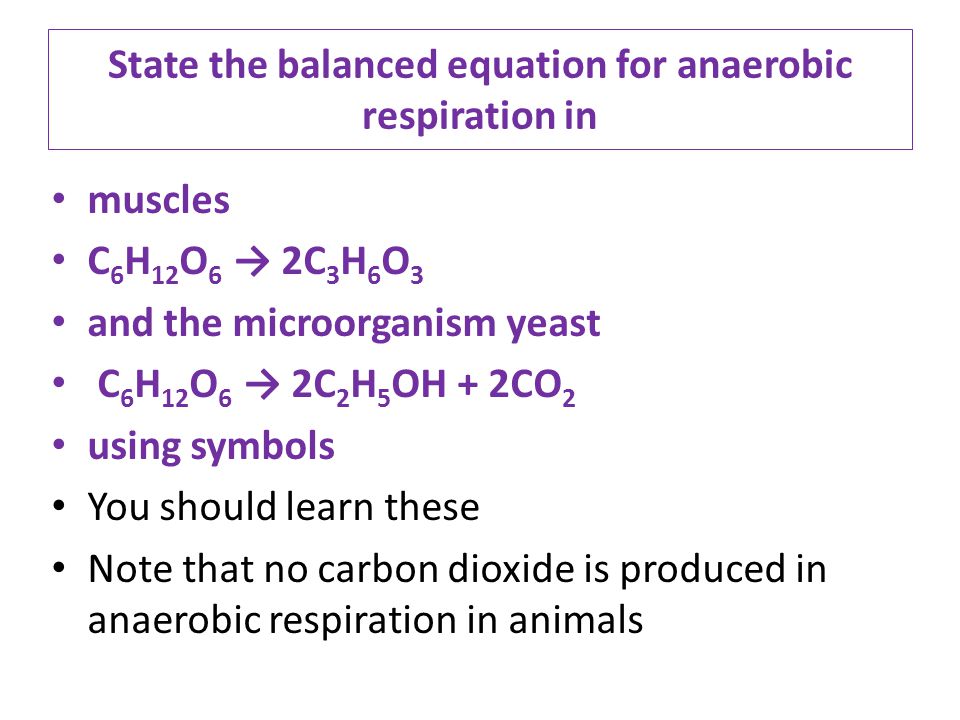 State the balanced equation for anaerobic respiration in

• muscles
• $C_6H_{12}O_6 \rightarrow 2C_3H_6O_3$
• and the microorganism yeast
• $C_6H_{12}O_6 \rightarrow 2C_2H_5OH + 2CO_2$
• using symbols
• You should learn these
• Note that no carbon dioxide is produced in anaerobic respiration in animals